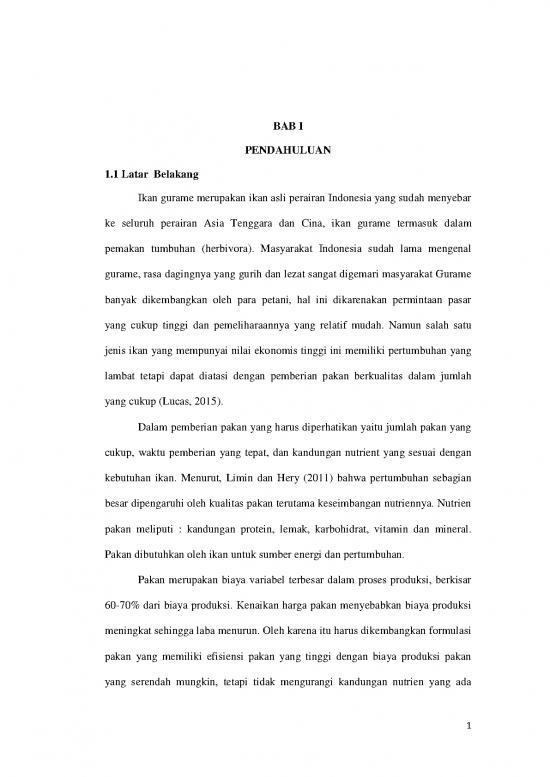 BAB I

PENDAHULUAN

1.1 Latar Belakang

Ikan gurame merupakan ikan asli perairan Indonesia yang sudah menyebar ke seluruh perairan Asia Tenggara dan Cina, ikan gurame termasuk dalam pemakan tumbuhan (herbivora). Masyarakat Indonesia sudah lama mengenal gurame, rasa dagingnya yang gurih dan lezat sangat digemari masyarakat Gurame banyak dikembangkan oleh para petani, hal ini dikarenakan permintaan pasar yang cukup tinggi dan pemeliharaannya yang relatif mudah. Namun salah satu jenis ikan yang mempunyai nilai ekonomis tinggi ini memiliki pertumbuhan yang lambat tetapi dapat diatasi dengan pemberian pakan berkualitas dalam jumlah yang cukup (Lucas, 2015).

Dalam pemberian pakan yang harus diperhatikan yaitu jumlah pakan yang cukup, waktu pemberian yang tepat, dan kandungan nutrient yang sesuai dengan kebutuhan ikan. Menurut, Limin dan Hery (2011) bahwa pertumbuhan sebagian besar dipengaruhi oleh kualitas pakan terutama keseimbangan nutriennya. Nutrien pakan meliputi : kandungan protein, lemak, karbohidrat, vitamin dan mineral. Pakan dibutuhkan oleh ikan untuk sumber energi dan pertumbuhan.

Pakan merupakan biaya variabel terbesar dalam proses produksi, berkisar 60-70% dari biaya produksi. Kenaikan harga pakan menyebabkan biaya produksi meningkat sehingga laba menurun. Oleh karena itu harus dikembangkan formulasi pakan yang memiliki efisiensi pakan yang tinggi dengan biaya produksi pakan yang serendah mungkin, tetapi tidak mengurangi kandungan nutrien yang ada

1